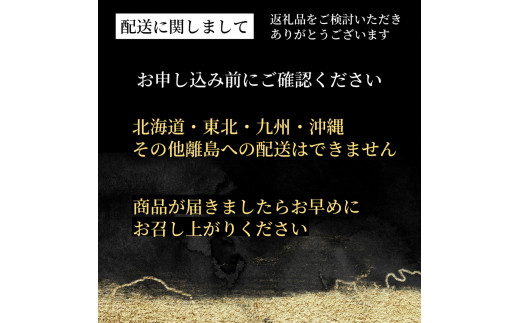 配送に関しまして

返礼品をご検討いただき
ありがとうございます

お申し込み前にご確認ください

北海道・東北・九州・沖縄
その他離島への配送はできません

商品が届きましたらお早めに
お召し上がりください